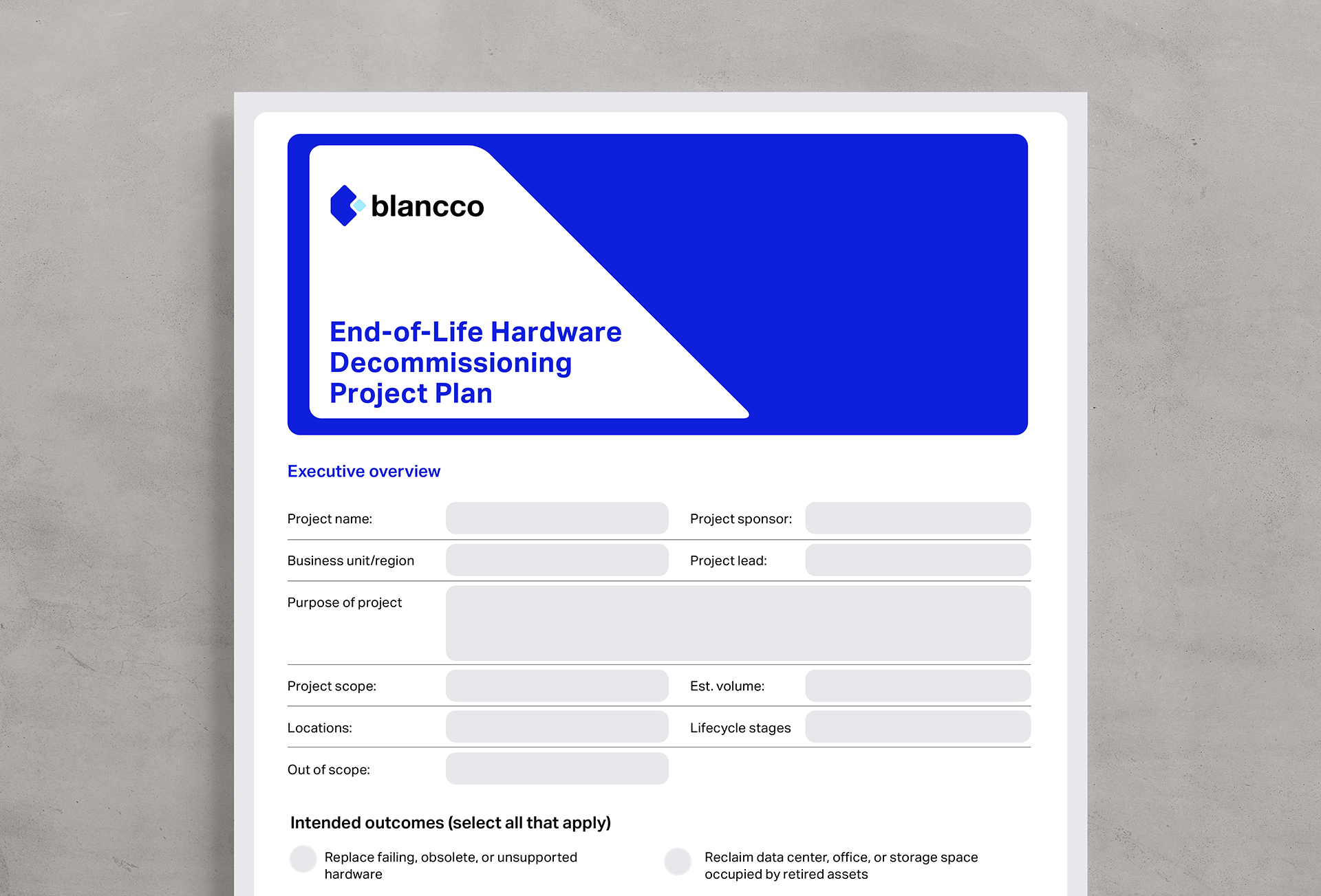 blancco

End-of-Life Hardware Decommissioning Project Plan

Executive overview

Project name:

Project sponsor:

Business unit/region

Project lead:

Purpose of project

Project scope:

Est. volume:

Locations:

Lifecycle stages

Out of scope:

Intended outcomes (select all that apply)

Replace failing, obsolete, or unsupported hardware

Reclaim data center, office, or storage space occupied by retired assets